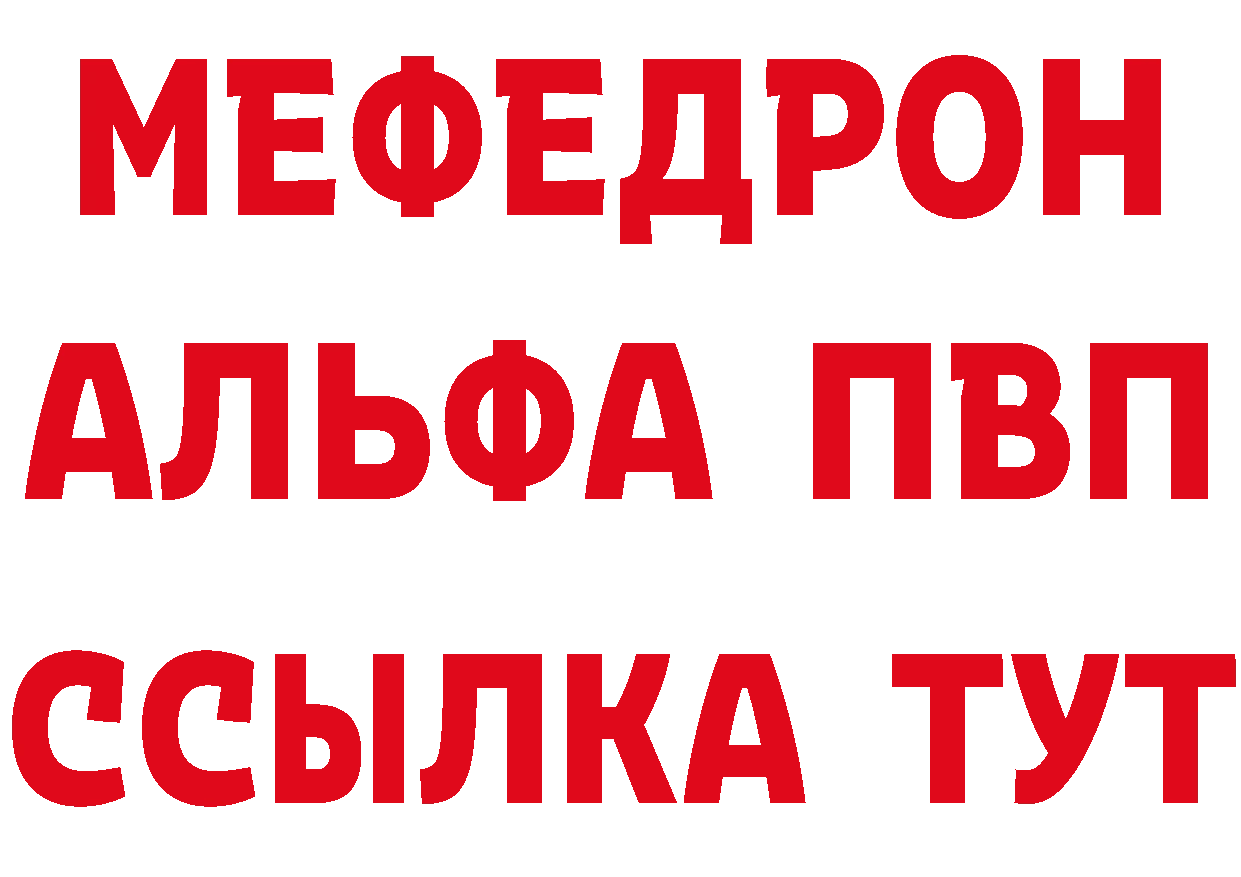 МЕФЕДРОН
АЛЬФА ПВП
ССЫЛКА ТУТ